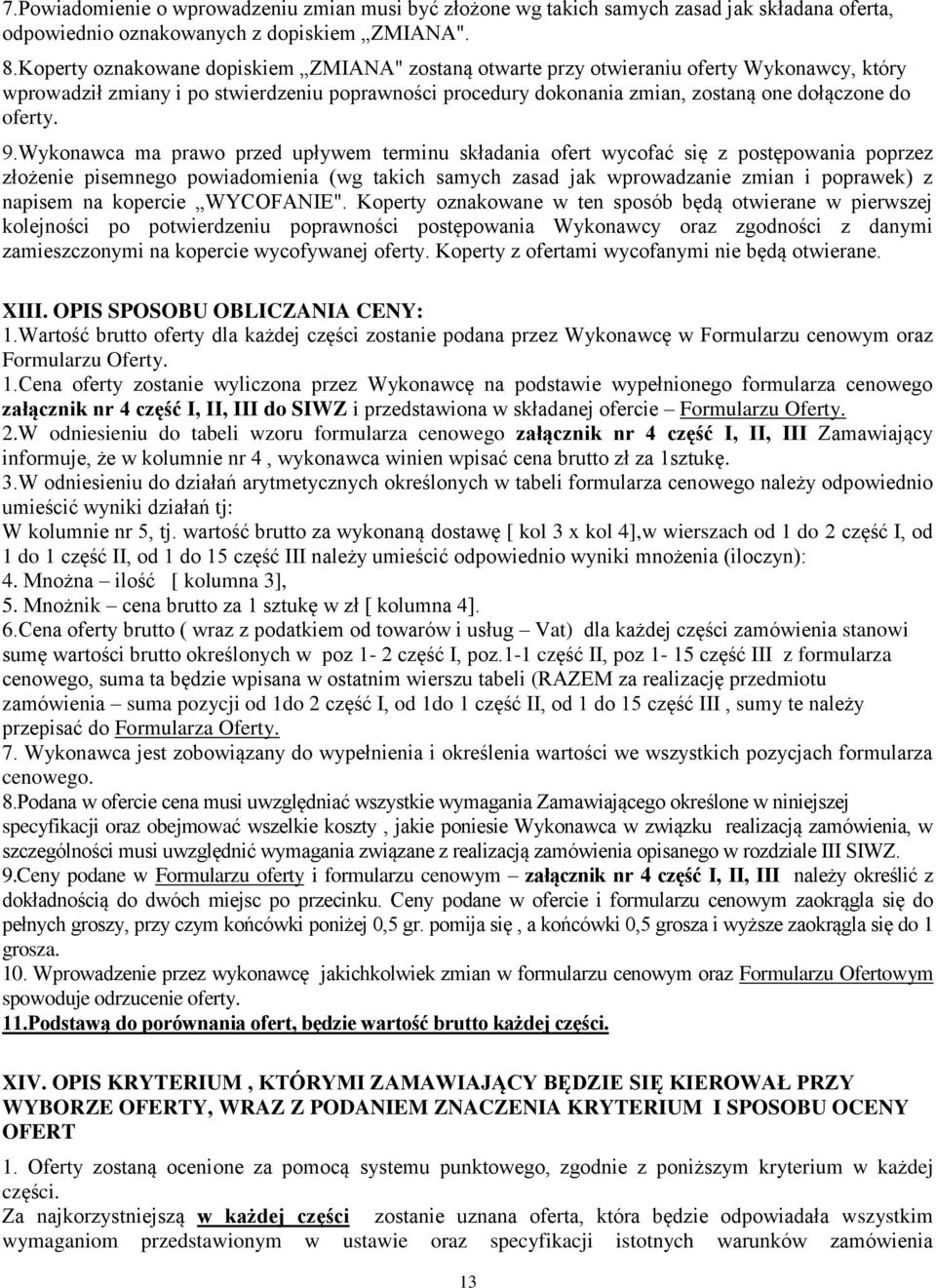 7.Powiadomienie o wprowadzeniu zmian musi być złożone wg takich samych zasad jak składana oferta, odpowiednio oznakowanych z dopiskiem „ZMIANA".

8.Koperty oznakowane dopiskiem „ZMIANA" zostaną otwarte przy otwieraniu oferty Wykonawcy, który wprowadził zmiany i po stwierdzeniu poprawności procedury dokonania zmian, zostaną one dołączone do oferty.

9.Wykonawca ma prawo przed upływem terminu składania ofert wycofać się z postępowania poprzez złożenie pisemnego powiadomienia (wg takich samych zasad jak wprowadzanie zmian i poprawek) z napisem na kopercie „WYCOFANIE". Koperty oznakowane w ten sposób będą otwierane w pierwszej kolejności po potwierdzeniu poprawności postępowania Wykonawcy oraz zgodności z danymi zamieszczonymi na kopercie wycofywanej oferty. Koperty z ofertami wycofanymi nie będą otwierane.

XIII. OPIS SPOSOBU OBLICZANIA CENY:
1.Wartość brutto oferty dla każdej części zostanie podana przez Wykonawcę w Formularzu cenowym oraz Formularzu Oferty.
1.Cena oferty zostanie wyliczona przez Wykonawcę na podstawie wypełnionego formularza cenowego załącznik nr 4 część I, II, III do SIWZ i przedstawiona w składanej ofercie – Formularzu Oferty.
2.W odniesieniu do tabeli wzoru formularza cenowego załącznik nr 4 część I, II, III Zamawiający informuje, że w kolumnie nr 4 , wykonawca winien wpisać cena brutto zł za 1sztukę.
3.W odniesieniu do działań arytmetycznych określonych w tabeli formularza cenowego należy odpowiednio umieścić wyniki działań tj:
W kolumnie nr 5, tj. wartość brutto za wykonaną dostawę [ kol 3 x kol 4],w wierszach od 1 do 2 część I, od 1 do 1 część II, od 1 do 15 część III należy umieścić odpowiednio wyniki mnożenia (iloczyn):
4. Mnożna – ilość [ kolumna 3],
5. Mnożnik – cena brutto za 1 sztukę w zł [ kolumna 4].
6.Cena oferty brutto ( wraz z podatkiem od towarów i usług – Vat) dla każdej części zamówienia stanowi sumę wartości brutto określonych w poz 1- 2 część I, poz.1-1 część II, poz 1- 15 część III z formularza cenowego, suma ta będzie wpisana w ostatnim wierszu tabeli (RAZEM za realizację przedmiotu zamówienia – suma pozycji od 1do 2 część I, od 1do 1 część II, od 1 do 15 część III , sumy te należy przepisać do Formularza Oferty.
7. Wykonawca jest zobowiązany do wypełnienia i określenia wartości we wszystkich pozycjach formularza cenowego.
8.Podana w ofercie cena musi uwzględniać wszystkie wymagania Zamawiającego określone w niniejszej specyfikacji oraz obejmować wszelkie koszty , jakie poniesie Wykonawca w związku realizacją zamówienia, w szczególności musi uwzględnić wymagania związane z realizacją zamówienia opisanego w rozdziale III SIWZ.
9.Ceny podane w Formularzu oferty i formularzu cenowym – załącznik nr 4 część I, II, III należy określić z dokładnością do dwóch miejsc po przecinku. Ceny podane w ofercie i formularzu cenowym zaokrągla się do pełnych groszy, przy czym końcówki poniżej 0,5 gr. pomija się , a końcówki 0,5 grosza i wyższe zaokrągla się do 1 grosza.
10. Wprowadzenie przez wykonawcę jakichkolwiek zmian w formularzu cenowym oraz Formularzu Ofertowym spowoduje odrzucenie oferty.
11.Podstawą do porównania ofert, będzie wartość brutto każdej części.

XIV. OPIS KRYTERIUM , KTÓRYMI ZAMAWIAJĄCY BĘDZIE SIĘ KIEROWAŁ PRZY WYBORZE OFERTY, WRAZ Z PODANIEM ZNACZENIA KRYTERIUM I SPOSOBU OCENY OFERT
1. Oferty zostaną ocenione za pomocą systemu punktowego, zgodnie z poniższym kryterium w każdej części.
Za najkorzystniejszą w każdej części zostanie uznana oferta, która będzie odpowiadała wszystkim wymaganiom przedstawionym w ustawie oraz specyfikacji istotnych warunków zamówienia

13